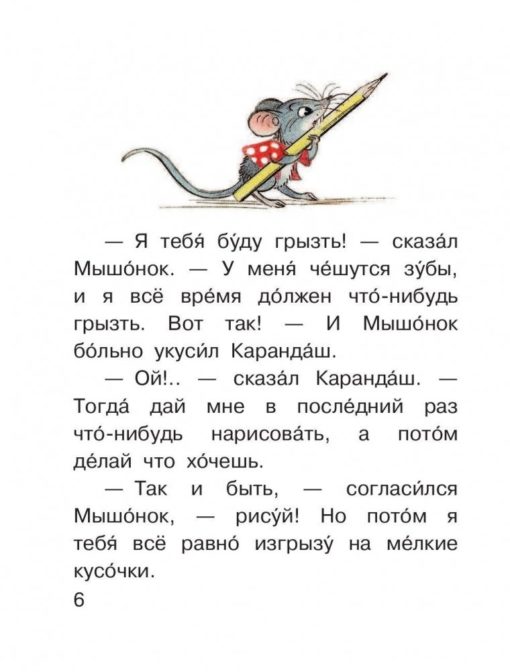 — Я тебя́ бу́ду грызть! — сказа́л Мышо́нок. — У меня́ че́шутся зу́бы, и я всё вре́мя до́лжен что́-нибудь грызть. Вот так! — И Мышо́нок бо́льно укуси́л Каранда́ш.

— Ой!.. — сказа́л Каранда́ш. — Тогда́ дай мне в после́дний раз что́-нибудь нарисова́ть, а пото́м де́лай что хо́чешь.

— Так и быть, — согласи́лся Мышо́нок, — рису́й! Но пото́м я тебя́ всё равно́ изгрызу́ на ме́лкие кусо́чки.

6